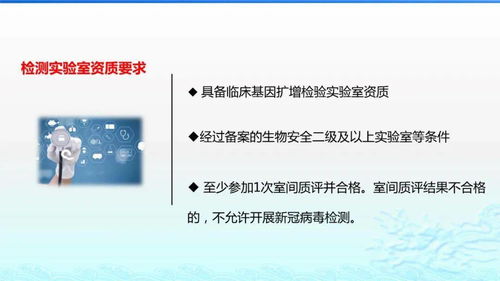 检测实验室资质要求

◆ 具备临床基因扩增检验实验室资质

◆经过备案的生物安全二级及以上实验室等条件

◆ 至少参加1次室间质评并合格。室间质评结果不合格的，不允许开展新冠病毒检测。